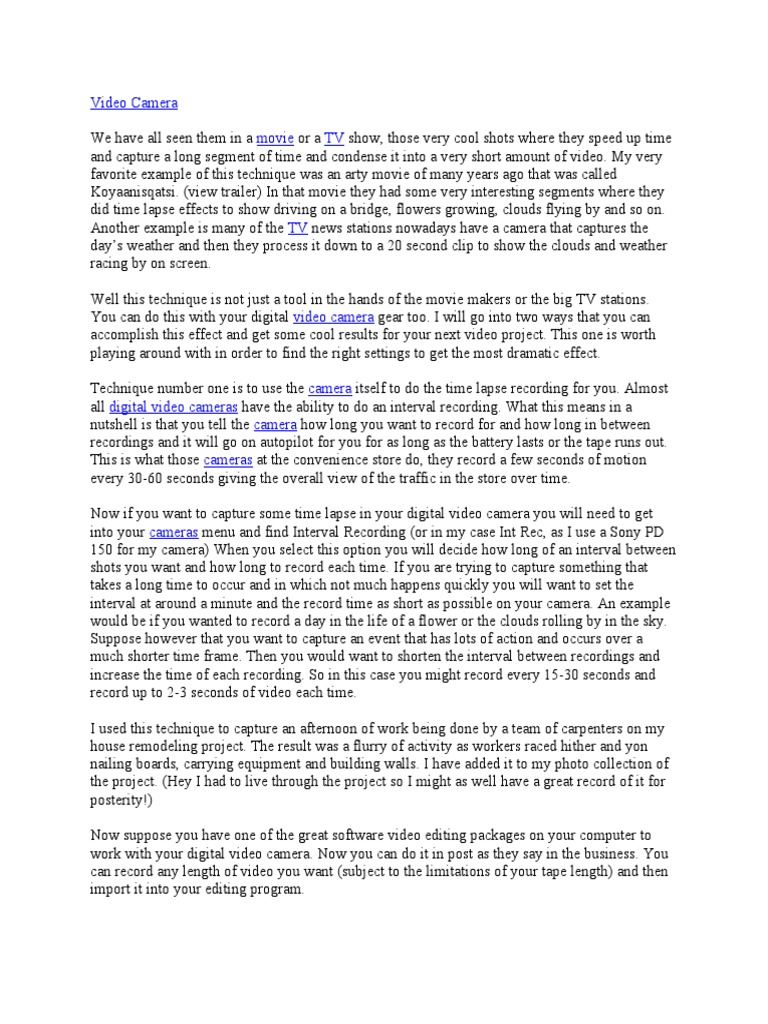 Video Camera

We have all seen them in a movie or a TV show, those very cool shots where they speed up time and capture a long segment of time and condense it into a very short amount of video. My very favorite example of this technique was an arty movie of many years ago that was called Koyaanisqatsi. (view trailer) In that movie they had some very interesting segments where they did time lapse effects to show driving on a bridge, flowers growing, clouds flying by and so on. Another example is many of the TV news stations nowadays have a camera that captures the day's weather and then they process it down to a 20 second clip to show the clouds and weather racing by on screen.

Well this technique is not just a tool in the hands of the movie makers or the big TV stations. You can do this with your digital video camera gear too. I will go into two ways that you can accomplish this effect and get some cool results for your next video project. This one is worth playing around with in order to find the right settings to get the most dramatic effect.

Technique number one is to use the camera itself to do the time lapse recording for you. Almost all digital video cameras have the ability to do an interval recording. What this means in a nutshell is that you tell the camera how long you want to record for and how long in between recordings and it will go on autopilot for you for as long as the battery lasts or the tape runs out. This is what those cameras at the convenience store do, they record a few seconds of motion every 30-60 seconds giving the overall view of the traffic in the store over time.

Now if you want to capture some time lapse in your digital video camera you will need to get into your cameras menu and find Interval Recording (or in my case Int Rec, as I use a Sony PD 150 for my camera) When you select this option you will decide how long of an interval between shots you want and how long to record each time. If you are trying to capture something that takes a long time to occur and in which not much happens quickly you will want to set the interval at around a minute and the record time as short as possible on your camera. An example would be if you wanted to record a day in the life of a flower or the clouds rolling by in the sky. Suppose however that you want to capture an event that has lots of action and occurs over a much shorter time frame. Then you would want to shorten the interval between recordings and increase the time of each recording. So in this case you might record every 15-30 seconds and record up to 2-3 seconds of video each time.

I used this technique to capture an afternoon of work being done by a team of carpenters on my house remodeling project. The result was a flurry of activity as workers raced hither and yon nailing boards, carrying equipment and building walls. I have added it to my photo collection of the project. (Hey I had to live through the project so I might as well have a great record of it for posterity!)

Now suppose you have one of the great software video editing packages on your computer to work with your digital video camera. Now you can do it in post as they say in the business. You can record any length of video you want (subject to the limitations of your tape length) and then import it into your editing program.